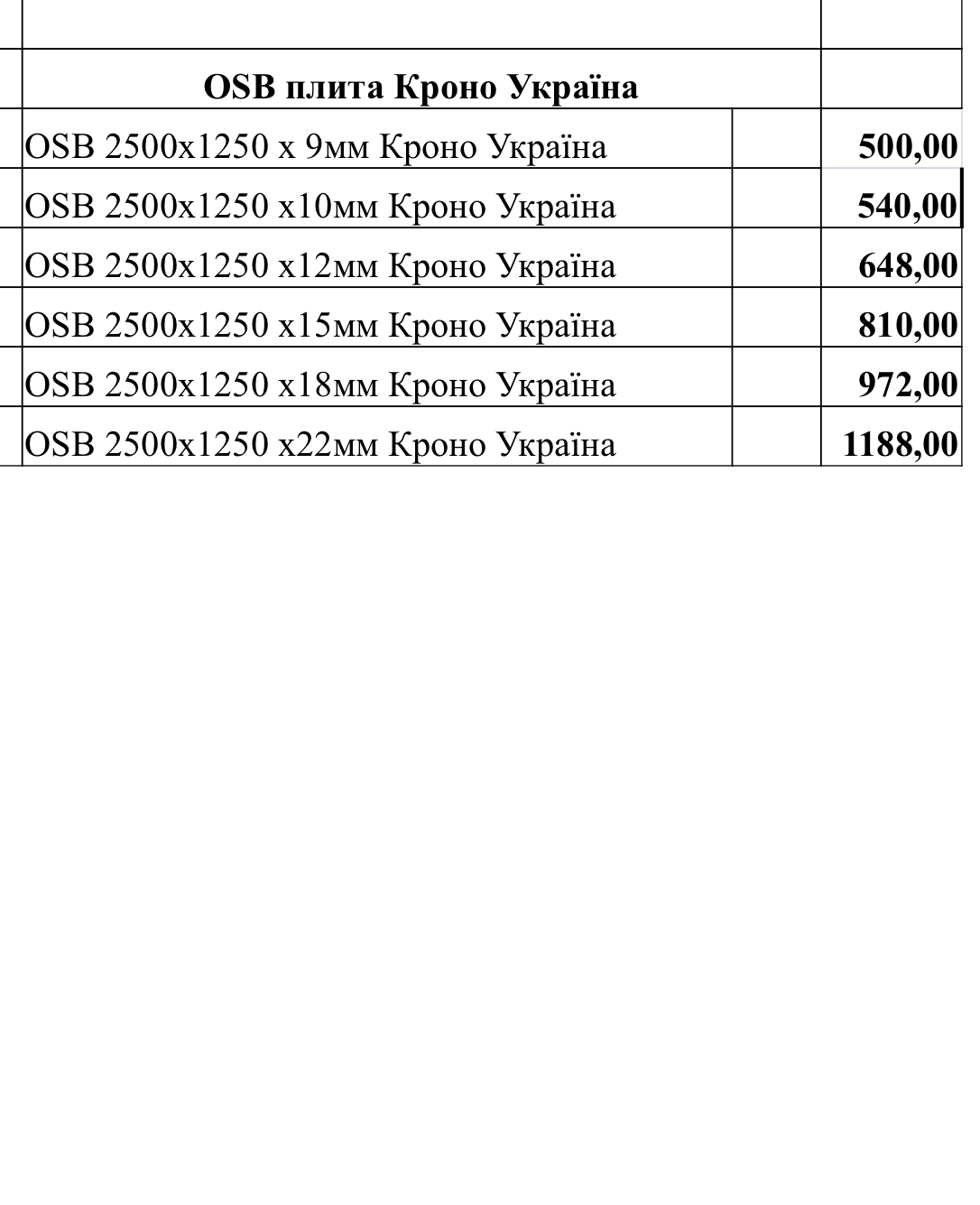 | OSB плита Кроно Україна | | |
|---|---|---|
| OSB 2500x1250 x 9мм Кроно Україна | | 500,00 |
| OSB 2500x1250 x10мм Кроно Україна | | 540,00 |
| OSB 2500x1250 x12мм Кроно Україна | | 648,00 |
| OSB 2500x1250 x15мм Кроно Україна | | 810,00 |
| OSB 2500x1250 x18мм Кроно Україна | | 972,00 |
| OSB 2500x1250 x22мм Кроно Україна | | 1188,00 |